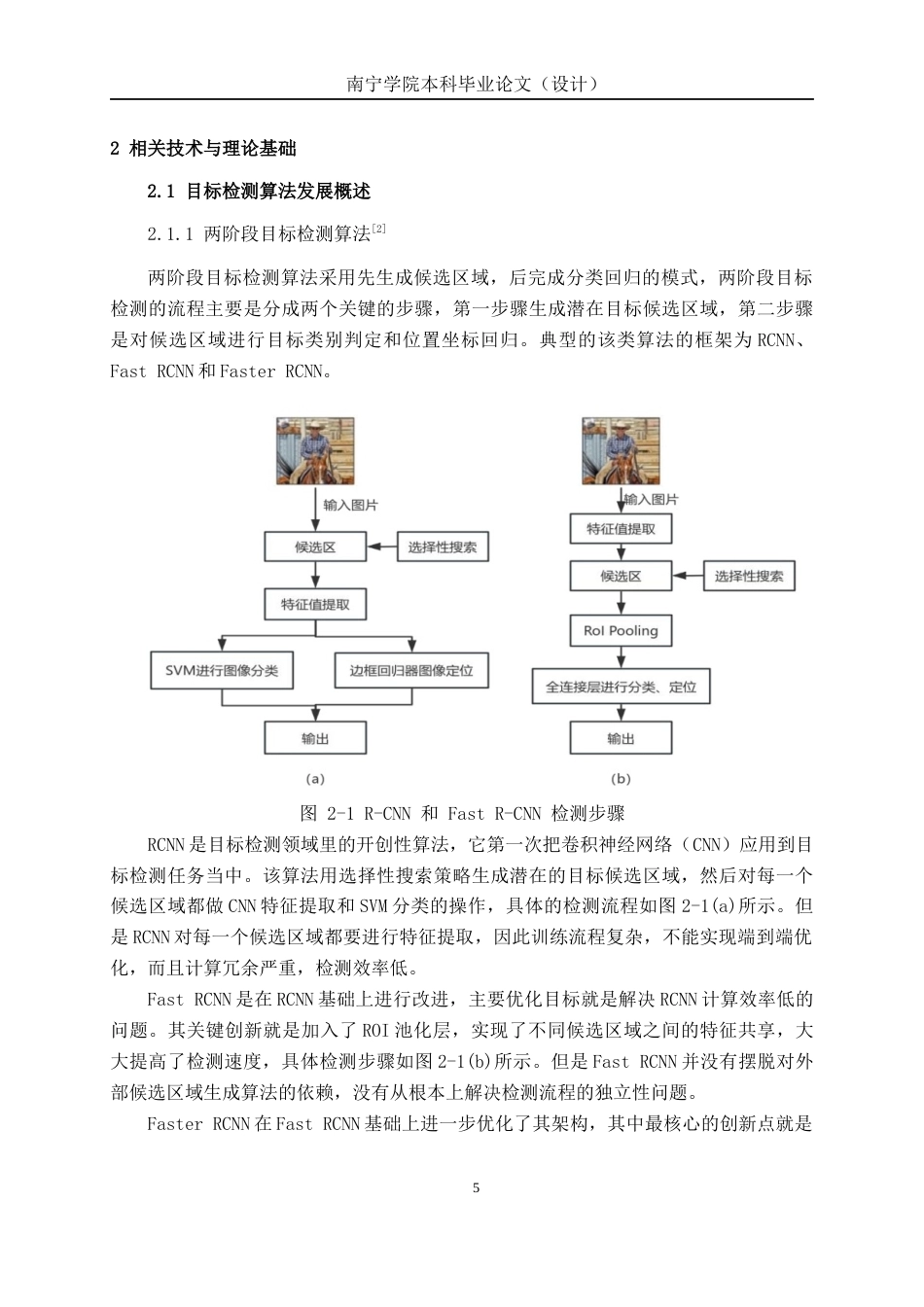 南宁学院本科毕业论文（设计）

2 相关技术与理论基础

2.1 目标检测算法发展概述

2.1.1 两阶段目标检测算法$^{[2]}$

两阶段目标检测算法采用先生成候选区域，后完成分类回归的模式，两阶段目标检测的流程主要是分成两个关键的步骤，第一步骤生成潜在目标候选区域，第二步骤是对候选区域进行目标类别判定和位置坐标回归。典型的该类算法的框架为 RCNN、Fast RCNN 和 Faster RCNN。

输入图片
候选区
选择性搜索
特征值提取
SVM进行图像分类
边框回归器图像定位
输出
(a)

输入图片
特征值提取
候选区
选择性搜索
RoI Pooling
全连接层进行分类、定位
输出
(b)

图 2-1 R-CNN 和 Fast R-CNN 检测步骤

RCNN 是目标检测领域里的开创性算法，它第一次把卷积神经网络（CNN）应用到目标检测任务当中。该算法用选择性搜索策略生成潜在的目标候选区域，然后对每一个候选区域都做 CNN 特征提取和 SVM 分类的操作，具体的检测流程如图 2-1(a)所示。但是 RCNN 对每一个候选区域都要进行特征提取，因此训练流程复杂，不能实现端到端优化，而且计算冗余严重，检测效率低。

Fast RCNN 是在 RCNN 基础上进行改进，主要优化目标就是解决 RCNN 计算效率低的问题。其关键创新就是加入了 ROI 池化层，实现了不同候选区域之间的特征共享，大大提高了检测速度，具体检测步骤如图 2-1(b)所示。但是 Fast RCNN 并没有摆脱对外部候选区域生成算法的依赖，没有从根本上解决检测流程的独立性问题。

Faster RCNN 在 Fast RCNN 基础上进一步优化了其架构，其中最核心的创新点就是

5